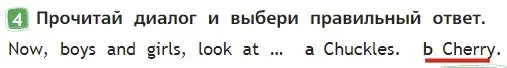 4 Прочитай диалог и выбери правильный ответ.

Now, boys and girls, look at ... a Chuckles. b Cherry.